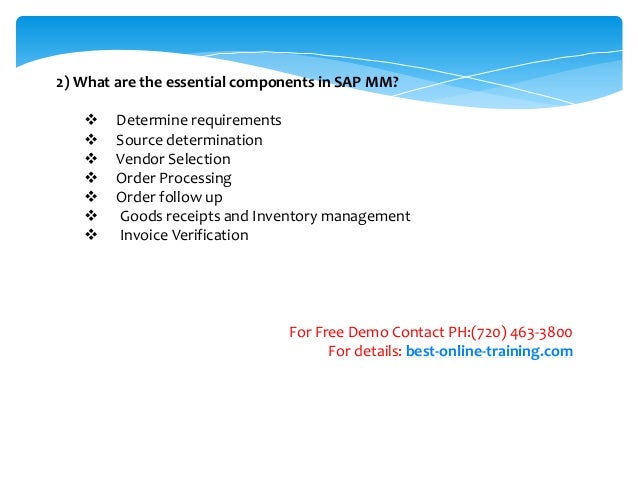 2) What are the essential components in SAP MM?

❖ Determine requirements
❖ Source determination
❖ Vendor Selection
❖ Order Processing
❖ Order follow up
❖ Goods receipts and Inventory management
❖ Invoice Verification

For Free Demo Contact PH:(720) 463-3800
For details: best-online-training.com